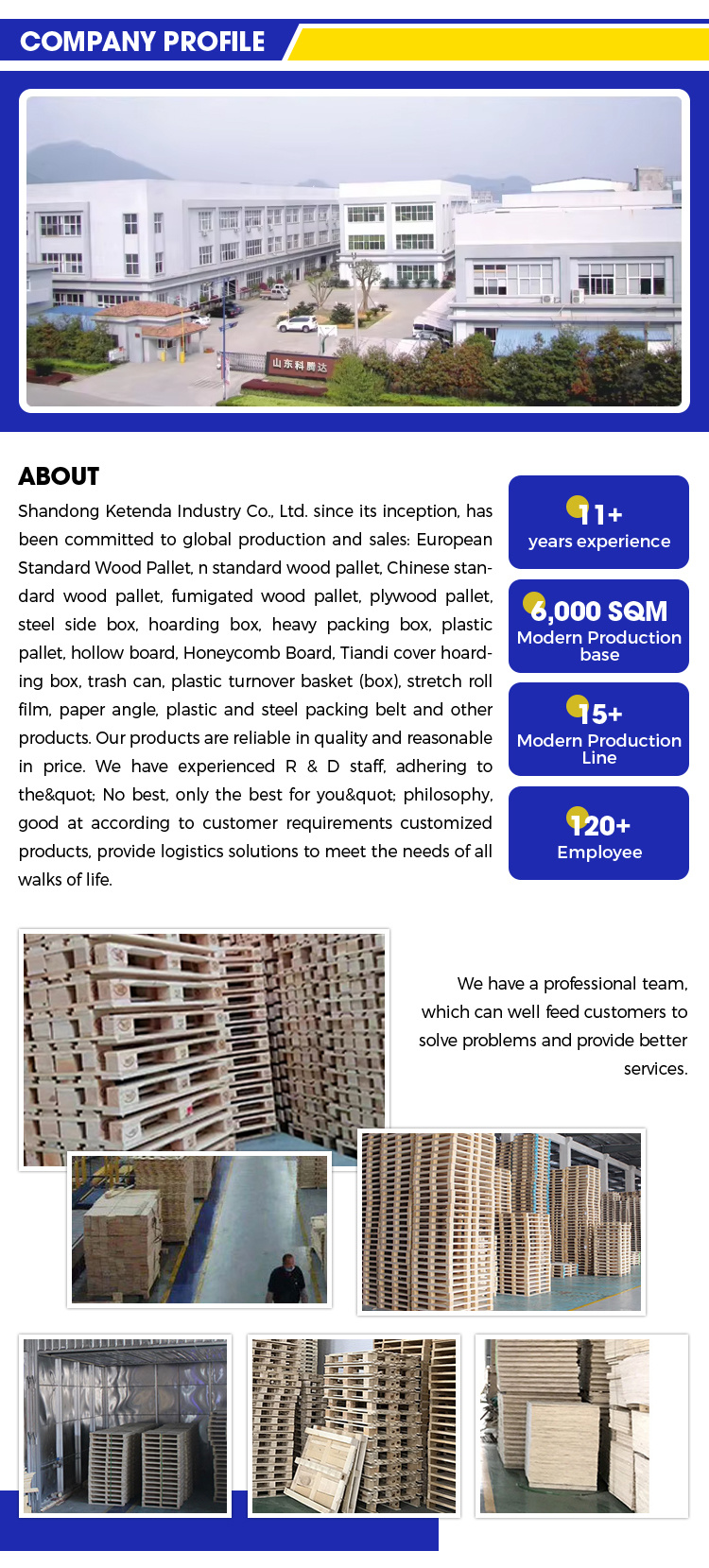 COMPANY PROFILE

山东科腾达

ABOUT

Shandong Ketenda Industry Co., Ltd. since its inception, has been committed to global production and sales: European Standard Wood Pallet, n standard wood pallet, Chinese standard wood pallet, fumigated wood pallet, plywood pallet, steel side box, hoarding box, heavy packing box, plastic pallet, hollow board, Honeycomb Board, Tiandi cover hoarding box, trash can, plastic turnover basket (box), stretch roll film, paper angle, plastic and steel packing belt and other products. Our products are reliable in quality and reasonable in price. We have experienced R & D staff, adhering to the&quot; No best, only the best for you&quot; philosophy, good at according to customer requirements customized products, provide logistics solutions to meet the needs of all walks of life.

11+
years experience

6,000 SQM
Modern Production base

15+
Modern Production Line

120+
Employee

We have a professional team, which can well feed customers to solve problems and provide better services.